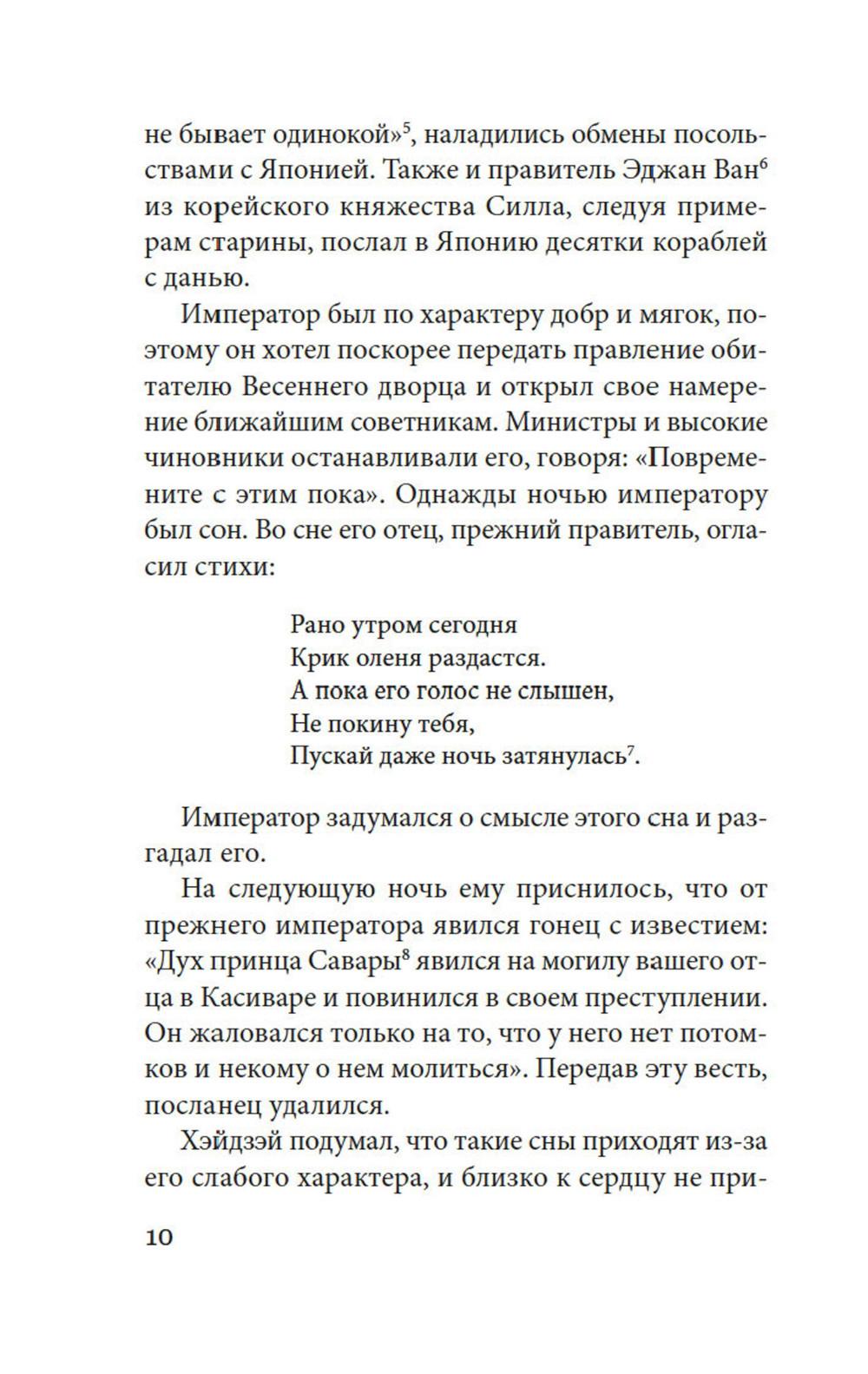 не бывает одинокой»$^5$, наладились обмены посольствами с Японией. Также и правитель Эджан Ван$^6$ из корейского княжества Силла, следуя примерам старины, послал в Японию десятки кораблей с данью.

Император был по характеру добр и мягок, поэтому он хотел поскорее передать правление обитателю Весеннего дворца и открыл свое намерение ближайшим советникам. Министры и высокие чиновники останавливали его, говоря: «Повремените с этим пока». Однажды ночью императору был сон. Во сне его отец, прежний правитель, огласил стихи:

Рано утром сегодня
Крик оленя раздастся.
А пока его голос не слышен,
Не покину тебя,
Пускай даже ночь затянулась$^7$.

Император задумался о смысле этого сна и разгадал его.

На следующую ночь ему приснилось, что от прежнего императора явился гонец с известием: «Дух принца Савары$^8$ явился на могилу вашего отца в Касиваре и повинился в своем преступлении. Он жаловался только на то, что у него нет потомков и некому о нем молиться». Передав эту весть, посланец удалился.

Хэйдзэй подумал, что такие сны приходят из-за его слабого характера, и близко к сердцу не при-

10